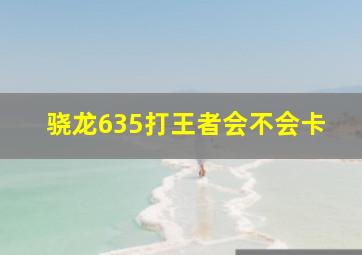 骁龙635打王者会不会卡